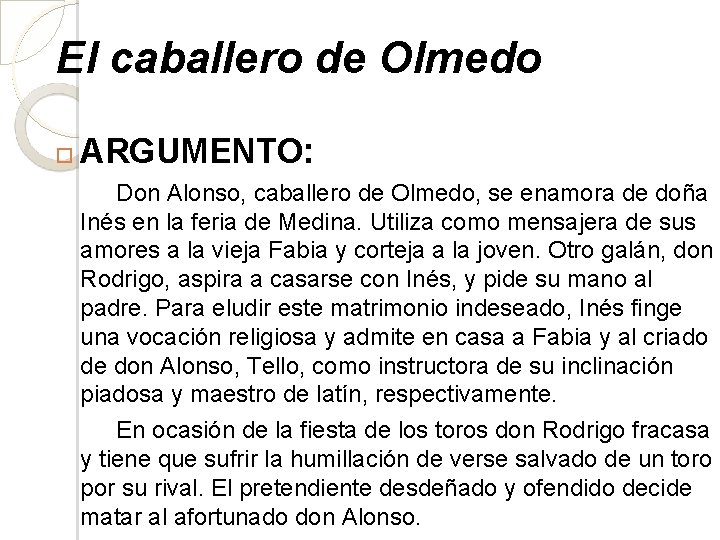 El caballero de Olmedo

☐ ARGUMENTO:

Don Alonso, caballero de Olmedo, se enamora de doña Inés en la feria de Medina. Utiliza como mensajera de sus amores a la vieja Fabia y corteja a la joven. Otro galán, don Rodrigo, aspira a casarse con Inés, y pide su mano al padre. Para eludir este matrimonio indeseado, Inés finge una vocación religiosa y admite en casa a Fabia y al criado de don Alonso, Tello, como instructora de su inclinación piadosa y maestro de latín, respectivamente.

En ocasión de la fiesta de los toros don Rodrigo fracasa y tiene que sufrir la humillación de verse salvado de un toro por su rival. El pretendiente desdeñado y ofendido decide matar al afortunado don Alonso.